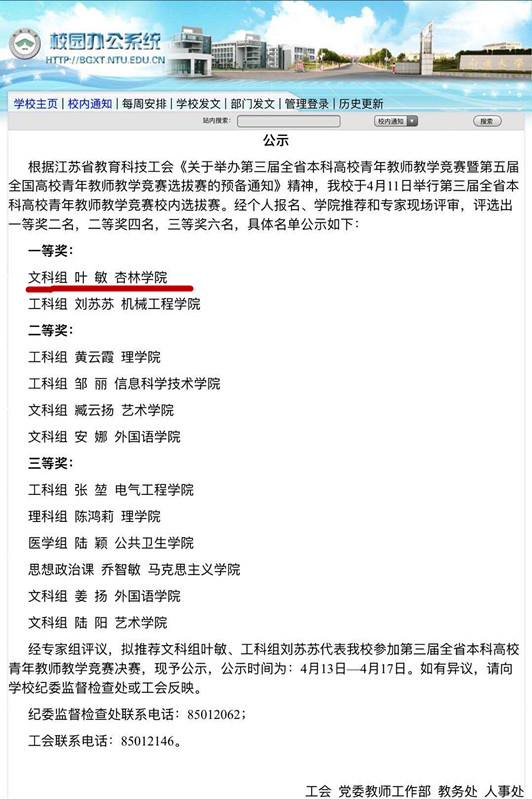 校园办公系统
HTTP://BGXT.NTU.EDU.CN

南通大学

学校主页 | 校内通知 | 每周安排 | 学校发文 | 部门发文 | 管理登录 | 历史更新

站内搜索: 校内通知 搜索

公示

根据江苏省教育科技工会《关于举办第三届全省本科高校青年教师教学竞赛暨第五届全国高校青年教师教学竞赛选拔赛的预备通知》精神，我校于4月11日举行第三届全省本科高校青年教师教学竞赛校内选拔赛。经个人报名、学院推荐和专家现场评审，评选出一等奖二名，二等奖四名，三等奖六名，具体名单公示如下：

一等奖：

文科组 叶 敏 杏林学院

工科组 刘苏苏 机械工程学院

二等奖：

工科组 黄云霞 理学院

工科组 邹 丽 信息科学技术学院

文科组 臧云扬 艺术学院

文科组 安 娜 外国语学院

三等奖：

工科组 张 堃 电气工程学院

理科组 陈鸿莉 理学院

医学组 陆 颖 公共卫生学院

思想政治课 乔智敏 马克思主义学院

文科组 姜 扬 外国语学院

文科组 陆 阳 艺术学院

经专家组评议，拟推荐文科组叶敏、工科组刘苏苏代表我校参加第三届全省本科高校青年教师教学竞赛决赛，现予公示，公示时间为：4月13日—4月17日。如有异议，请向学校纪委监督检查处或工会反映。

纪委监督检查处联系电话：85012062；

工会联系电话：85012146。

工会 党委教师工作部 教务处 人事处